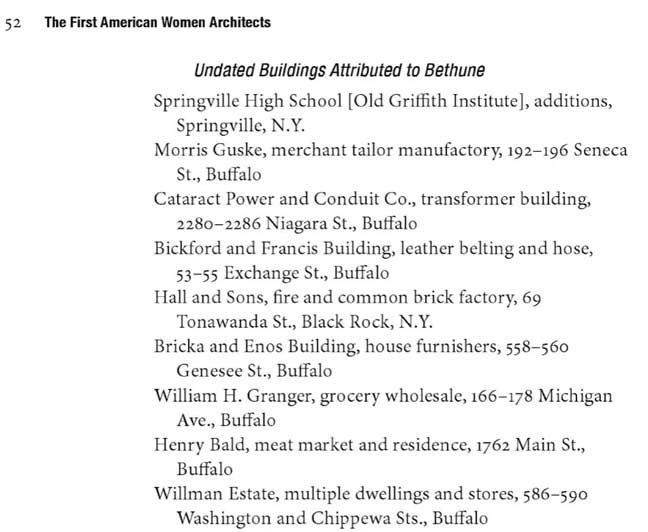 52 The First American Women Architects

Undated Buildings Attributed to Bethune

Springville High School [Old Griffith Institute], additions, Springville, N.Y.

Morris Guske, merchant tailor manufactory, 192–196 Seneca St., Buffalo

Cataract Power and Conduit Co., transformer building, 2280–2286 Niagara St., Buffalo

Bickford and Francis Building, leather belting and hose, 53–55 Exchange St., Buffalo

Hall and Sons, fire and common brick factory, 69 Tonawanda St., Black Rock, N.Y.

Bricka and Enos Building, house furnishers, 558–560 Genesee St., Buffalo

William H. Granger, grocery wholesale, 166–178 Michigan Ave., Buffalo

Henry Bald, meat market and residence, 1762 Main St., Buffalo

Willman Estate, multiple dwellings and stores, 586–590 Washington and Chippewa Sts., Buffalo